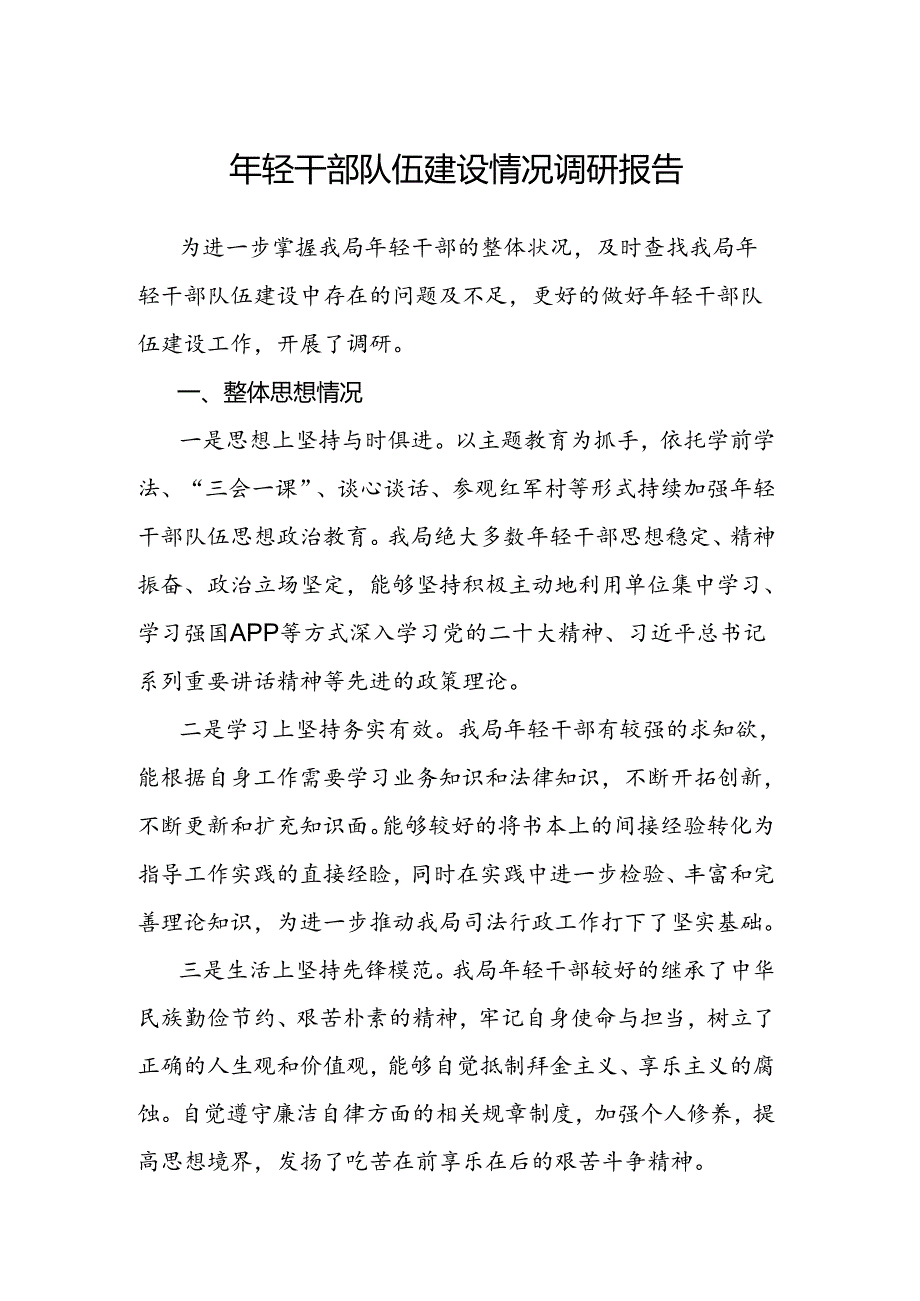 年轻干部队伍建设情况调研报告

为进一步掌握我局年轻干部的整体状况，及时查找我局年轻干部队伍建设中存在的问题及不足，更好的做好年轻干部队伍建设工作，开展了调研。

一、整体思想情况

一是思想上坚持与时俱进。以主题教育为抓手，依托学前学法、“三会一课”、谈心谈话、参观红军村等形式持续加强年轻干部队伍思想政治教育。我局绝大多数年轻干部思想稳定、精神振奋、政治立场坚定，能够坚持积极主动地利用单位集中学习、学习强国APP等方式深入学习党的二十大精神、习近平总书记系列重要讲话精神等先进的政策理论。

二是学习上坚持务实有效。我局年轻干部有较强的求知欲，能根据自身工作需要学习业务知识和法律知识，不断开拓创新，不断更新和扩充知识面。能够较好的将书本上的间接经验转化为指导工作实践的直接经验，同时在实践中进一步检验、丰富和完善理论知识，为进一步推动我局司法行政工作打下了坚实基础。

三是生活上坚持先锋模范。我局年轻干部较好的继承了中华民族勤俭节约、艰苦朴素的精神，牢记自身使命与担当，树立了正确的人生观和价值观，能够自觉抵制拜金主义、享乐主义的腐蚀。自觉遵守廉洁自律方面的相关规章制度，加强个人修养，提高思想境界，发扬了吃苦在前享乐在后的艰苦斗争精神。